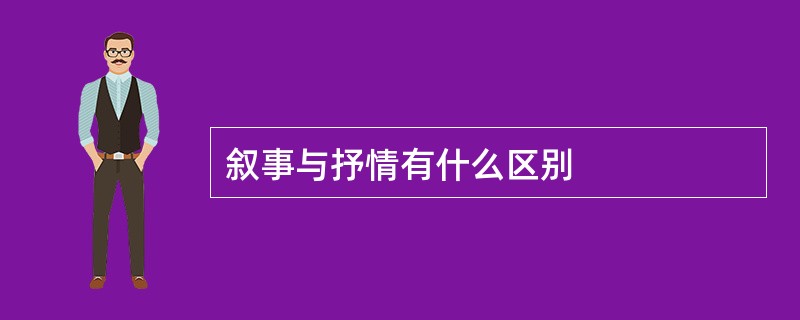 叙事与抒情有什么区别